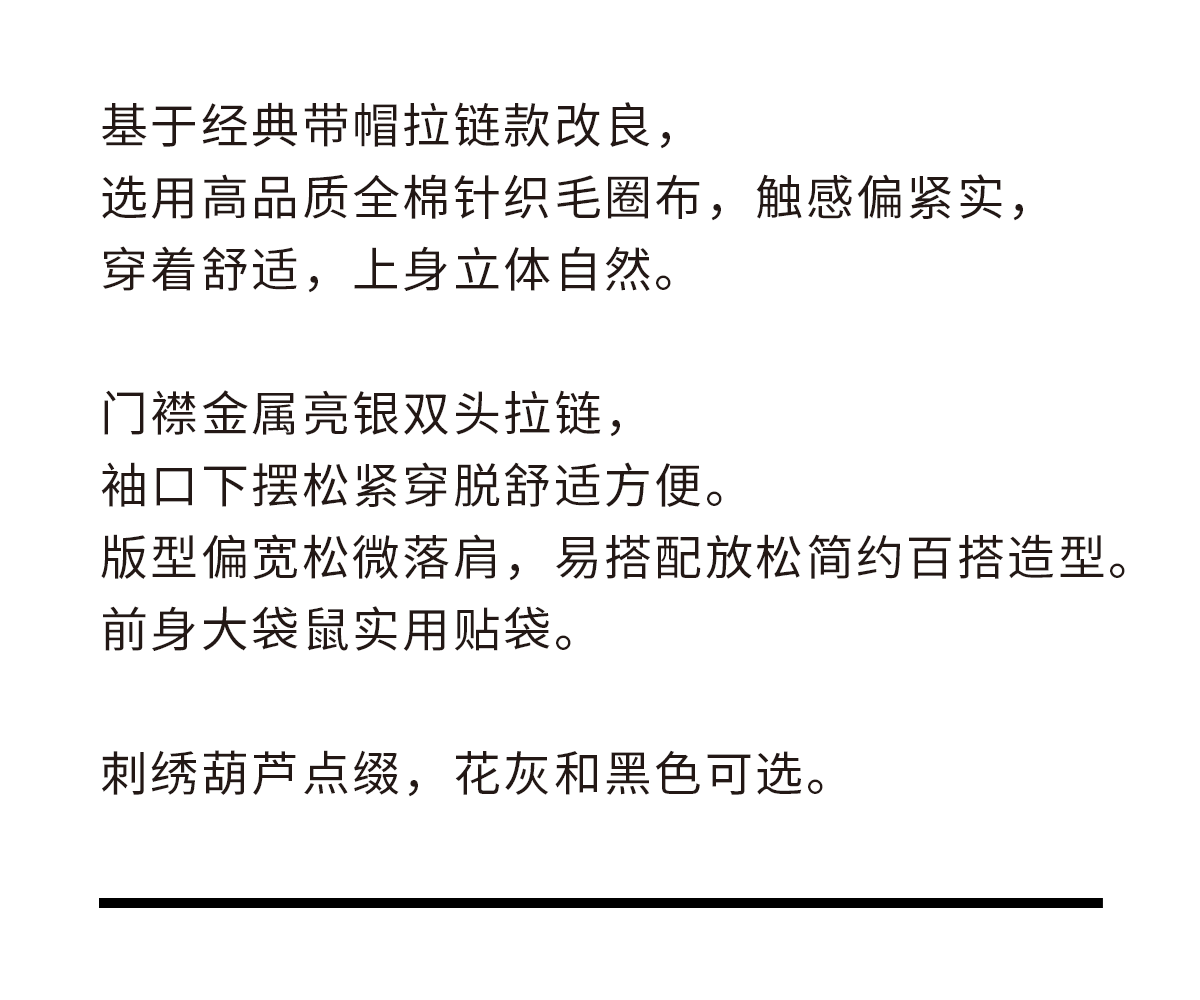 基于经典带帽拉链款改良，
选用高品质全棉针织毛圈布，触感偏紧实，
穿着舒适，上身立体自然。

门襟金属亮银双头拉链，
袖口下摆松紧穿脱舒适方便。
版型偏宽松微落肩，易搭配放松简约百搭造型。
前身大袋鼠实用贴袋。

刺绣葫芦点缀，花灰和黑色可选。